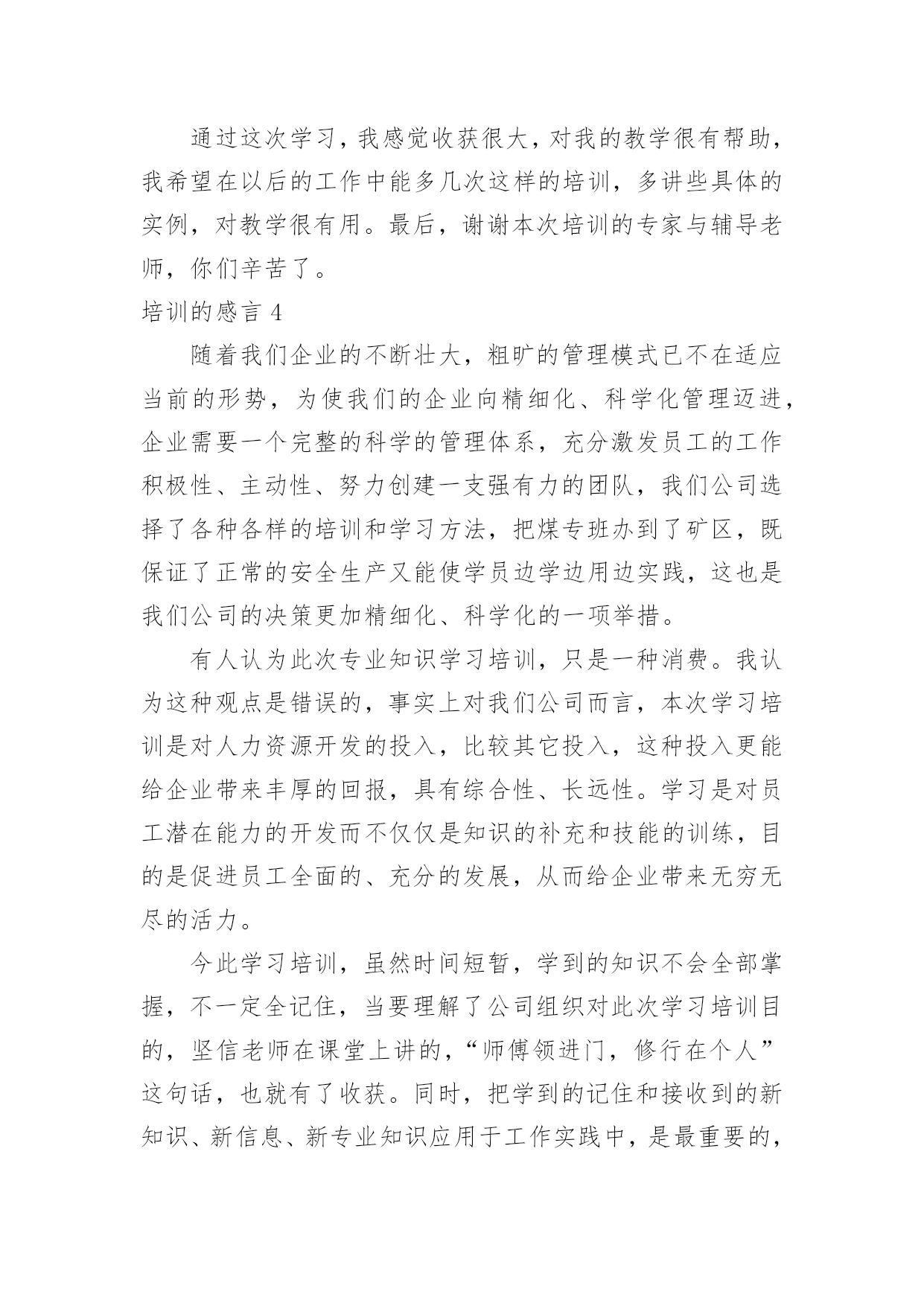 通过这次学习，我感觉收获很大，对我的教学很有帮助，我希望在以后的工作中能多几次这样的培训，多讲些具体的实例，对教学很有用。最后，谢谢本次培训的专家与辅导老师，你们辛苦了。

培训的感言 4

随着我们企业的不断壮大，粗旷的管理模式已不在适应当前的形势，为使我们的企业向精细化、科学化管理迈进，企业需要一个完整的科学的管理体系，充分激发员工的工作积极性、主动性、努力创建一支强有力的团队，我们公司选择了各种各样的培训和学习方法，把煤专班办到了矿区，既保证了正常的安全生产又能使学员边学边用边实践，这也是我们公司的决策更加精细化、科学化的一项举措。

有人认为此次专业知识学习培训，只是一种消费。我认为这种观点是错误的，事实上对我们公司而言，本次学习培训是对人力资源开发的投入，比较其它投入，这种投入更能给企业带来丰厚的回报，具有综合性、长远性。学习是对员工潜在能力的开发而不仅仅是知识的补充和技能的训练，目的是促进员工全面的、充分的发展，从而给企业带来无穷无尽的活力。

今此学习培训，虽然时间短暂，学到的知识不会全部掌握，不一定全记住，当要理解了公司组织对此次学习培训目的，坚信老师在课堂上讲的，“师傅领进门，修行在个人”这句话，也就有了收获。同时，把学到的记住和接收到的新知识、新信息、新专业知识应用于工作实践中，是最重要的，